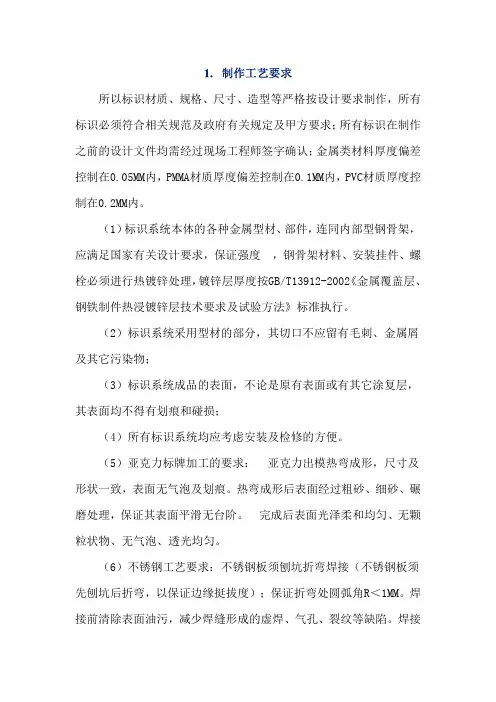 1. 制作工艺要求

所以标识材质、规格、尺寸、造型等严格按设计要求制作，所有标识必须符合相关规范及政府有关规定及甲方要求；所有标识在制作之前的设计文件均需经过现场工程师签字确认；金属类材料厚度偏差控制在0.05MM内，PMMA材质厚度偏差控制在0.1MM内，PVC材质厚度控制在0.2MM内。

（1）标识系统本体的各种金属型材、部件，连同内部型钢骨架，应满足国家有关设计要求，保证强度 ，钢骨架材料、安装挂件、螺栓必须进行热镀锌处理，镀锌层厚度按GB/T13912-2002《金属覆盖层、钢铁制件热浸镀锌层技术要求及试验方法》标准执行。

（2）标识系统采用型材的部分，其切口不应留有毛刺、金属屑及其它污染物；

（3）标识系统成品的表面，不论是原有表面或有其它涂复层，其表面均不得有划痕和碰损；

（4）所有标识系统均应考虑安装及检修的方便。

（5）亚克力标牌加工的要求： 亚克力出模热弯成形，尺寸及形状一致，表面无气泡及划痕。热弯成形后表面经过粗砂、细砂、碾磨处理，保证其表面平滑无台阶。 完成后表面光泽柔和均匀、无颗粒状物、无气泡、透光均匀。

（6）不锈钢工艺要求：不锈钢板须刨坑折弯焊接（不锈钢板须先刨坑后折弯，以保证边缘挺拔度）；保证折弯处圆弧角R＜1MM。焊接前清除表面油污，减少焊缝形成的虚焊、气孔、裂纹等缺陷。焊接